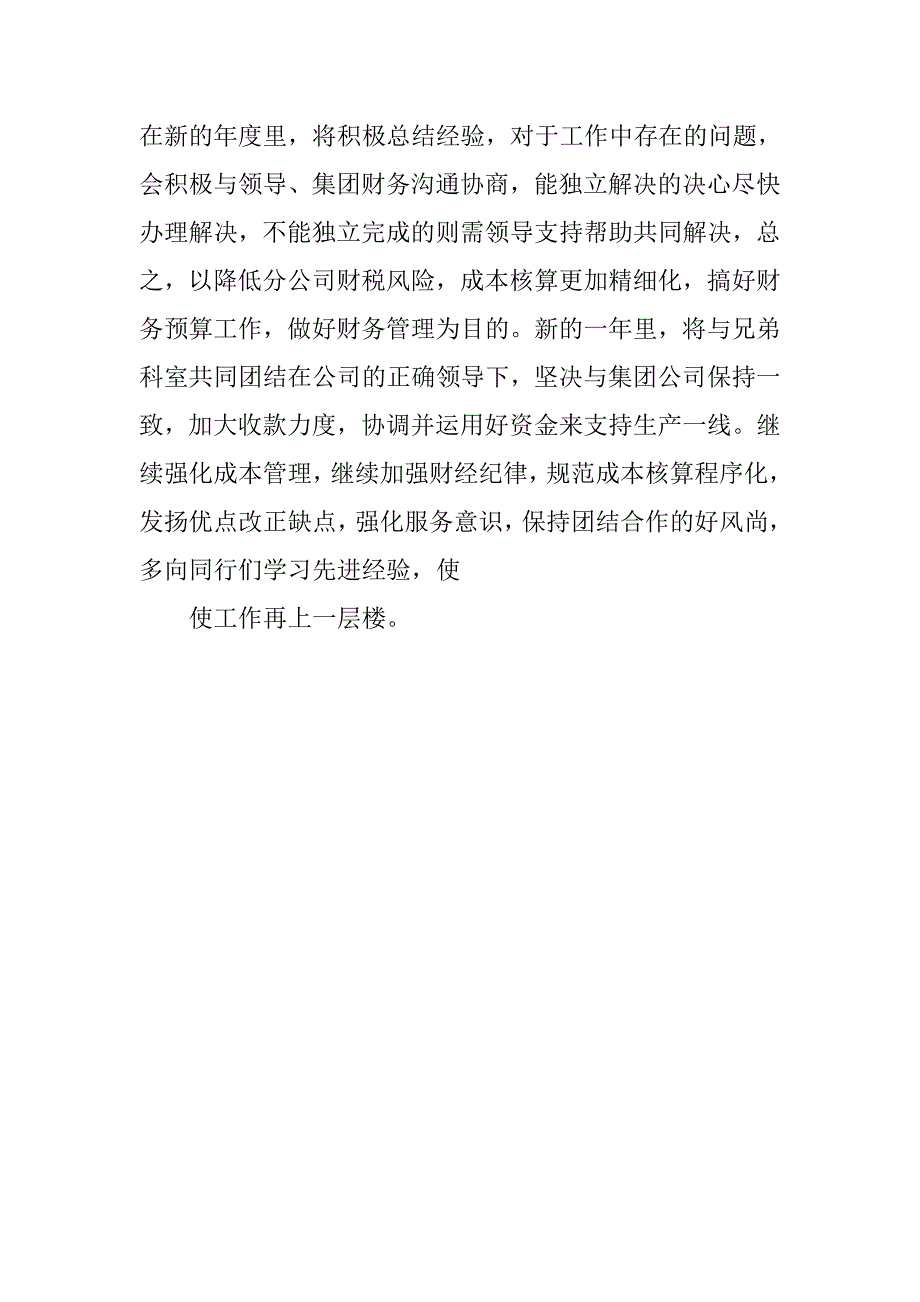 在新的年度里，将积极总结经验，对于工作中存在的问题，会积极与领导、集团财务沟通协商，能独立解决的决心尽快办理解决，不能独立完成的则需领导支持帮助共同解决，总之，以降低分公司财税风险，成本核算更加精细化，搞好财务预算工作，做好财务管理为目的。新的一年里，将与兄弟科室共同团结在公司的正确领导下，坚决与集团公司保持一致，加大收款力度，协调并运用好资金来支持生产一线。继续强化成本管理，继续加强财经纪律，规范成本核算程序化，发扬优点改正缺点，强化服务意识，保持团结合作的好风尚，多向同行们学习先进经验，使

使工作再上一层楼。